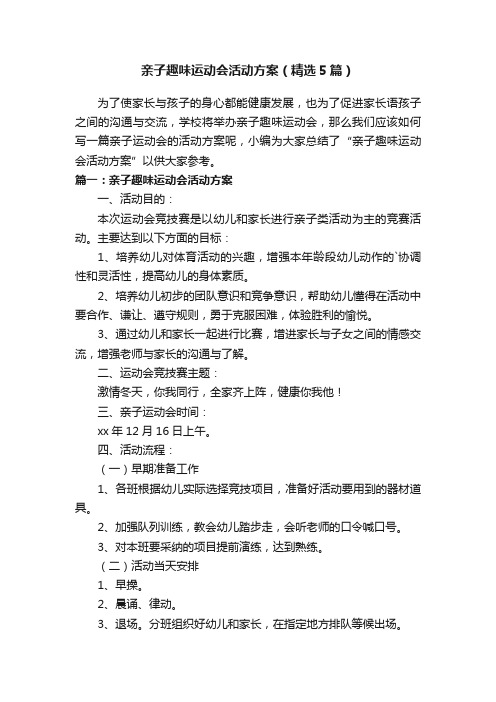 亲子趣味运动会活动方案（精选5篇）

为了使家长与孩子的身心都能健康发展，也为了促进家长语孩子之间的沟通与交流，学校将举办亲子趣味运动会，那么我们应该如何写一篇亲子运动会的活动方案呢，小编为大家总结了“亲子趣味运动会活动方案”以供大家参考。

篇一：亲子趣味运动会活动方案

一、活动目的：

本次运动会竞技赛是以幼儿和家长进行亲子类活动为主的竞赛活动。主要达到以下方面的目标：

1、培养幼儿对体育活动的兴趣，增强本年龄段幼儿动作的`协调性和灵活性，提高幼儿的身体素质。

2、培养幼儿初步的团队意识和竞争意识，帮助幼儿懂得在活动中要合作、谦让、遵守规则，勇于克服困难，体验胜利的愉悦。

3、通过幼儿和家长一起进行比赛，增进家长与子女之间的情感交流，增强老师与家长的沟通与了解。

二、运动会竞技赛主题：

激情冬天，你我同行，全家齐上阵，健康你我他！

三、亲子运动会时间：

xx年12月16日上午。

四、活动流程：

（一）早期准备工作

1、各班根据幼儿实际选择竞技项目，准备好活动要用到的器材道具。

2、加强队列训练，教会幼儿踏步走，会听老师的口令喊口号。

3、对本班要采纳的项目提前演练，达到熟练。

（二）活动当天安排

1、早操。

2、晨诵、律动。

3、退场。分班组织好幼儿和家长，在指定地方排队等候出场。